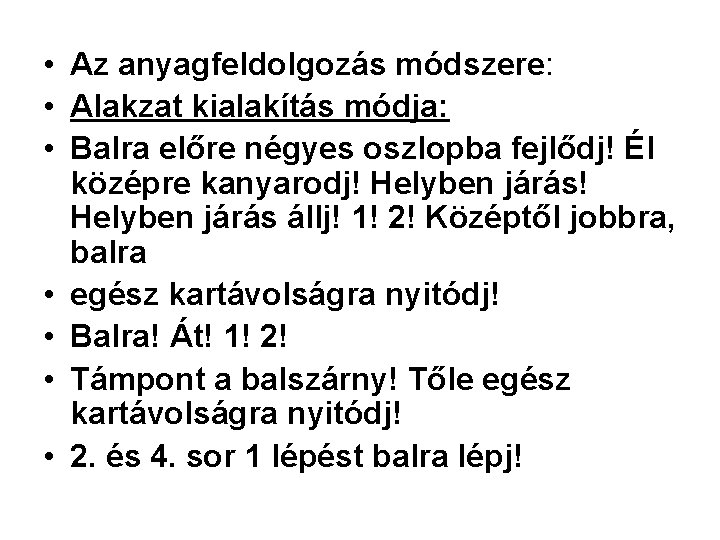 • Az anyagfeldolgozás módszere:
• Alakzat kialakítás módja:
• Balra előre négyes oszlopba fejlődj! Él középre kanyarodj! Helyben járás! Helyben járás állj! 1! 2! Középtől jobbra, balra
• egész kartávolságra nyitódj!
• Balra! Át! 1! 2!
• Támpont a balszárny! Tőle egész kartávolságra nyitódj!
• 2. és 4. sor 1 lépést balra lépj!